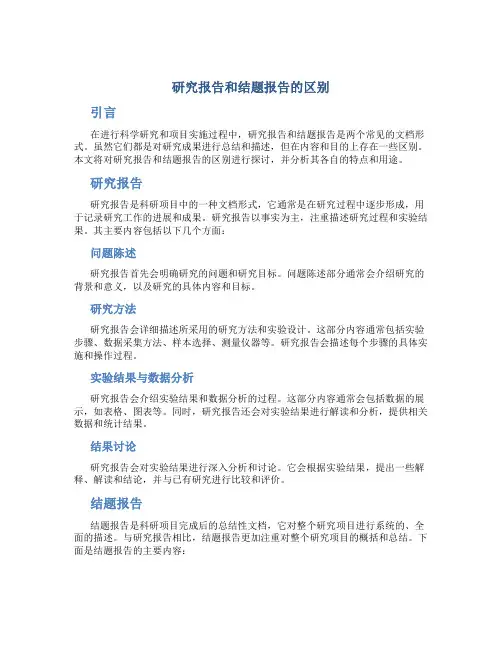 研究报告和结题报告的区别

引言

在进行科学研究和项目实施过程中，研究报告和结题报告是两个常见的文档形式。虽然它们都是对研究成果进行总结和描述，但在内容和目的上存在一些区别。本文将对研究报告和结题报告的区别进行探讨，并分析其各自的特点和用途。

研究报告

研究报告是科研项目中的一种文档形式，它通常是在研究过程中逐步形成，用于记录研究工作的进展和成果。研究报告以事实为主，注重描述研究过程和实验结果。其主要内容包括以下几个方面：

问题陈述

研究报告首先会明确研究的问题和研究目标。问题陈述部分通常会介绍研究的背景和意义，以及研究的具体内容和目标。

研究方法

研究报告会详细描述所采用的研究方法和实验设计。这部分内容通常包括实验步骤、数据采集方法、样本选择、测量仪器等。研究报告会描述每个步骤的具体实施和操作过程。

实验结果与数据分析

研究报告会介绍实验结果和数据分析的过程。这部分内容通常会包括数据的展示，如表格、图表等。同时，研究报告还会对实验结果进行解读和分析，提供相关数据和统计结果。

结果讨论

研究报告会对实验结果进行深入分析和讨论。它会根据实验结果，提出一些解释、解读和结论，并与已有研究进行比较和评价。

结题报告

结题报告是科研项目完成后的总结性文档，它对整个研究项目进行系统的、全面的描述。与研究报告相比，结题报告更加注重对整个研究项目的概括和总结。下面是结题报告的主要内容：